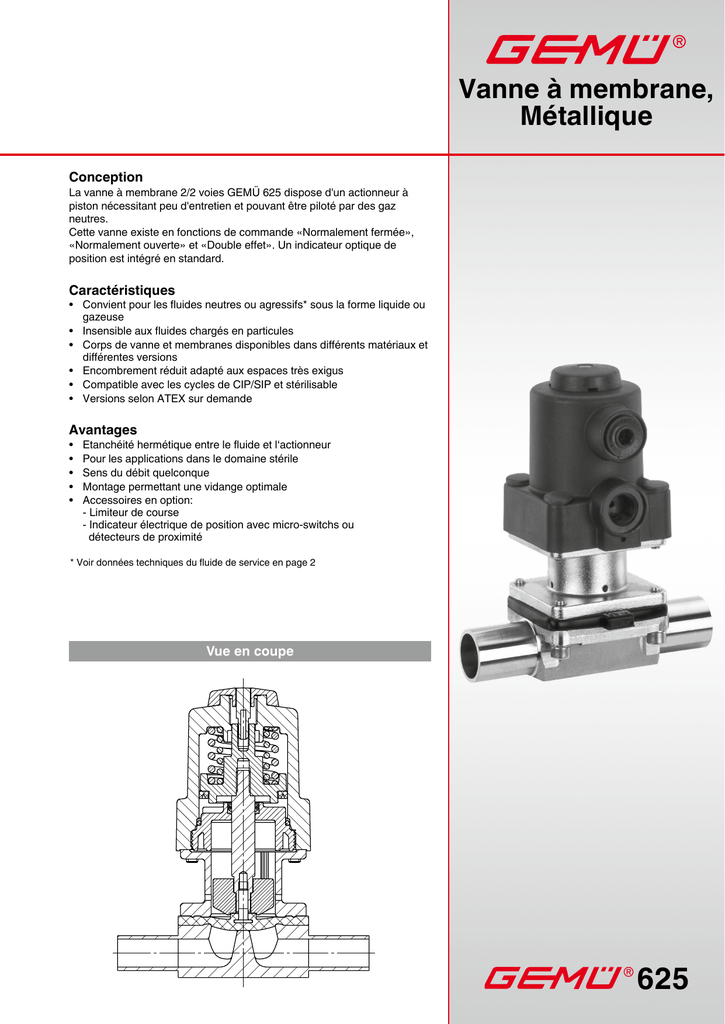 GEMÜ®

Vanne à membrane, Métallique

Conception
La vanne à membrane 2/2 voies GEMÜ 625 dispose d'un actionneur à piston nécessitant peu d'entretien et pouvant être piloté par des gaz neutres.
Cette vanne existe en fonctions de commande «Normalement fermée», «Normalement ouverte» et «Double effet». Un indicateur optique de position est intégré en standard.

Caractéristiques
• Convient pour les fluides neutres ou agressifs* sous la forme liquide ou gazeuse
• Insensible aux fluides chargés en particules
• Corps de vanne et membranes disponibles dans différents matériaux et différentes versions
• Encombrement réduit adapté aux espaces très exigus
• Compatible avec les cycles de CIP/SIP et stérilisable
• Versions selon ATEX sur demande

Avantages
• Etanchéité hermétique entre le fluide et l'actionneur
• Pour les applications dans le domaine stérile
• Sens du débit quelconque
• Montage permettant une vidange optimale
• Accessoires en option:
- Limiteur de course
- Indicateur électrique de position avec micro-switchs ou détecteurs de proximité

* Voir données techniques du fluide de service en page 2

Vue en coupe

GEMÜ® 625